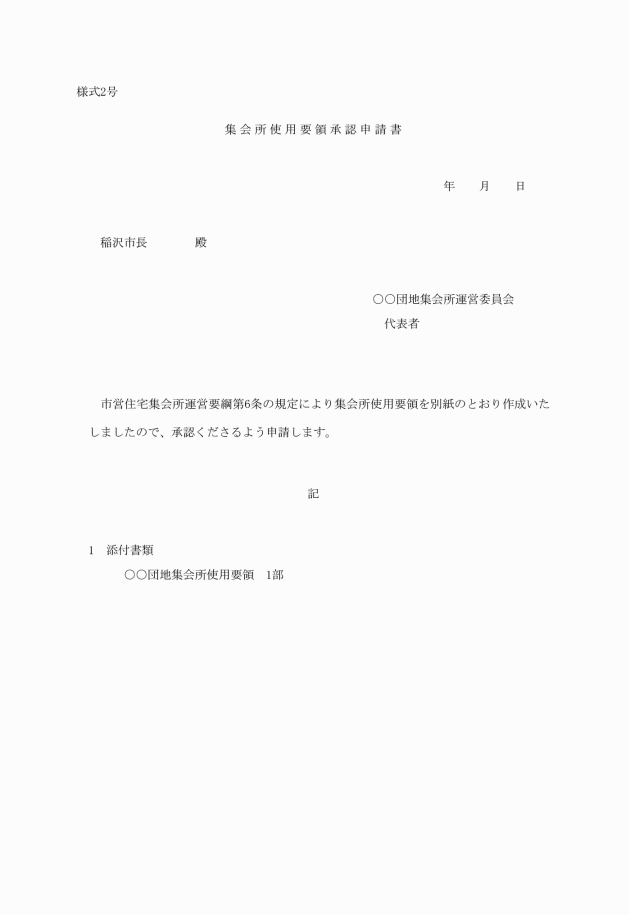 様式2号

集会所使用要領承認申請書

年　月　日

稲沢市長　殿

○○団地集会所運営委員会
代表者

市営住宅集会所運営要綱第6条の規定により集会所使用要領を別紙のとおり作成いたしましたので、承認くださるよう申請します。

記

1　添付書類
○○団地集会所使用要領　1部